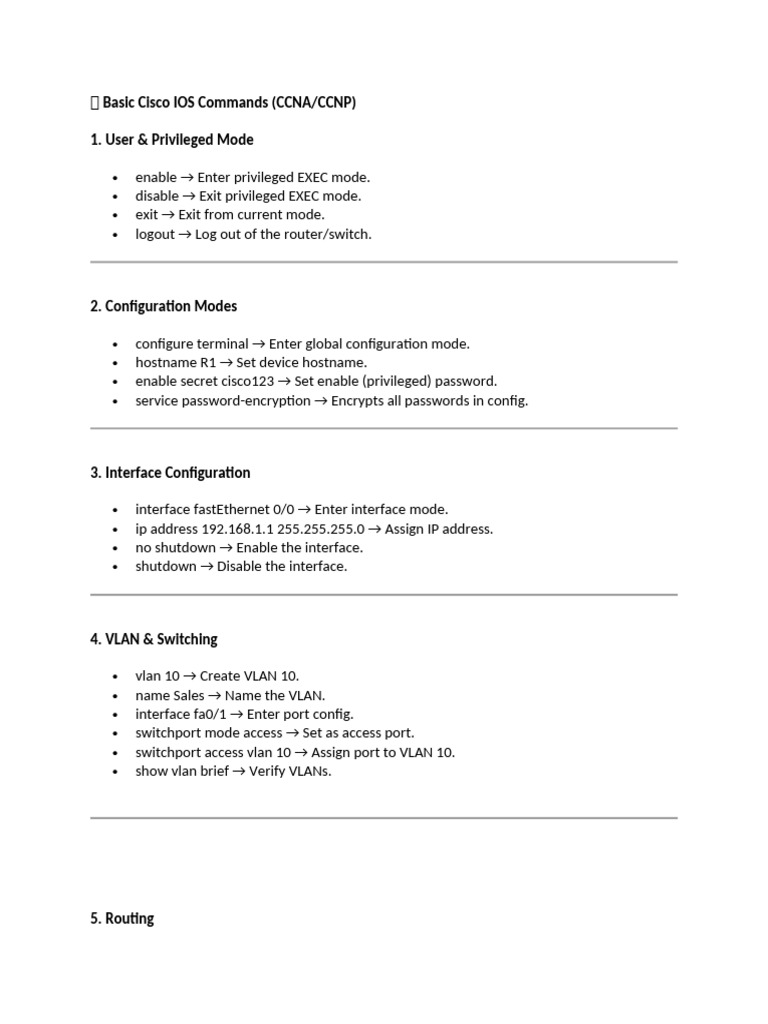 Basic Cisco IOS Commands (CCNA/CCNP)

1. User & Privileged Mode

• enable → Enter privileged EXEC mode.
• disable → Exit privileged EXEC mode.
• exit → Exit from current mode.
• logout → Log out of the router/switch.

2. Configuration Modes

• configure terminal → Enter global configuration mode.
• hostname R1 → Set device hostname.
• enable secret cisco123 → Set enable (privileged) password.
• service password-encryption → Encrypts all passwords in config.

3. Interface Configuration

• interface fastEthernet 0/0 → Enter interface mode.
• ip address 192.168.1.1 255.255.255.0 → Assign IP address.
• no shutdown → Enable the interface.
• shutdown → Disable the interface.

4. VLAN & Switching

• vlan 10 → Create VLAN 10.
• name Sales → Name the VLAN.
• interface fa0/1 → Enter port config.
• switchport mode access → Set as access port.
• switchport access vlan 10 → Assign port to VLAN 10.
• show vlan brief → Verify VLANs.

5. Routing